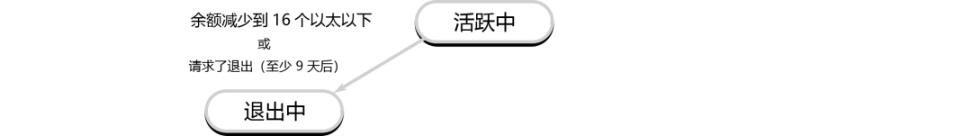 余额减少到 16 个以太以下
或
请求了退出（至少 9 天后）

活跃中

退出中